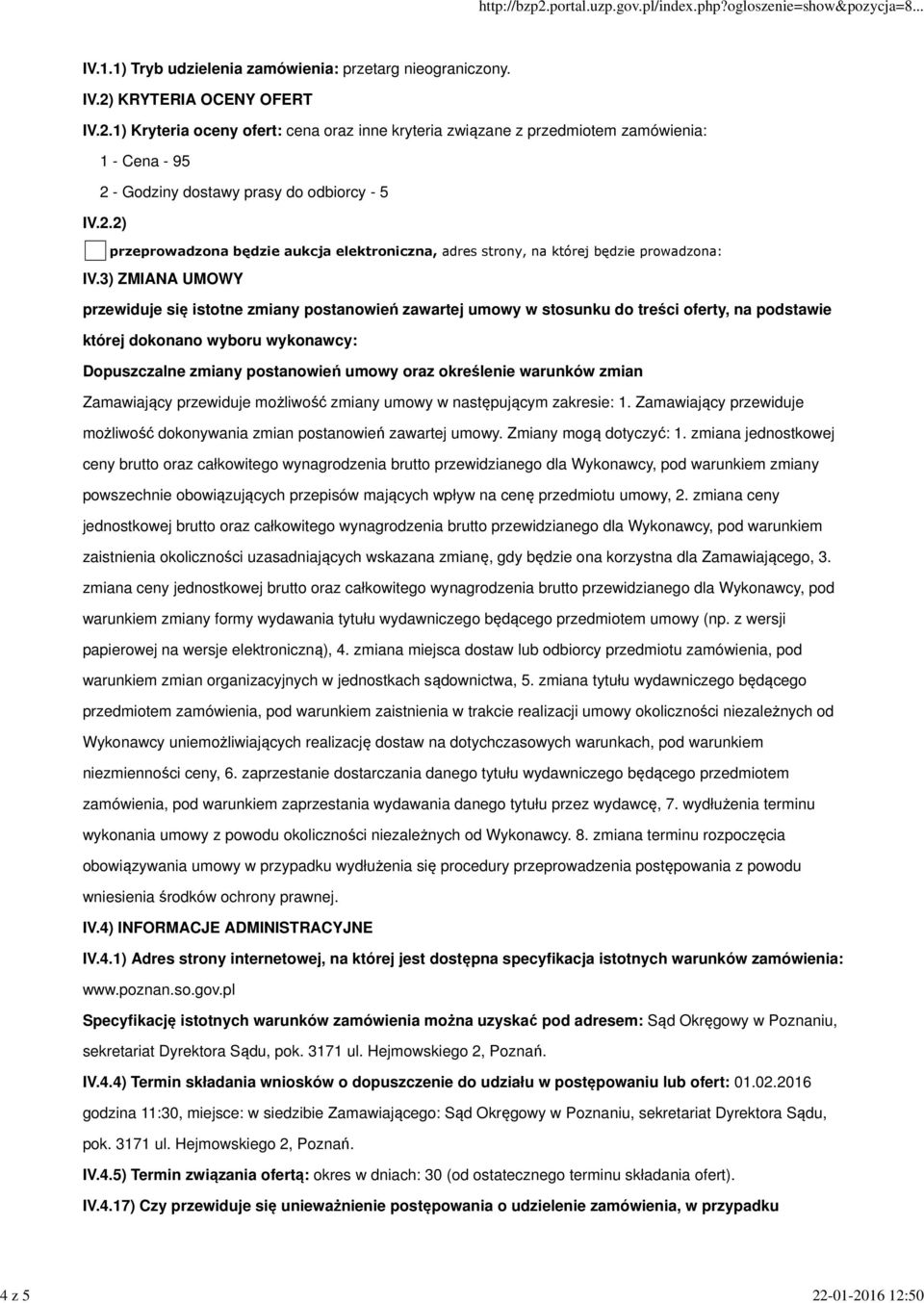 http://bzp2.portal.uzp.gov.pl/index.php?ogloszenie=show&pozycja=8...

IV.1.1) Tryb udzielenia zamówienia: przetarg nieograniczony.

IV.2) KRYTERIA OCENY OFERT

IV.2.1) Kryteria oceny ofert: cena oraz inne kryteria związane z przedmiotem zamówienia:

1 - Cena - 95

2 - Godziny dostawy prasy do odbiorcy - 5

IV.2.2)

przeprowadzona będzie aukcja elektroniczna, adres strony, na której będzie prowadzona:

IV.3) ZMIANA UMOWY

przewiduje się istotne zmiany postanowień zawartej umowy w stosunku do treści oferty, na podstawie której dokonano wyboru wykonawcy:

Dopuszczalne zmiany postanowień umowy oraz określenie warunków zmian

Zamawiający przewiduje możliwość zmiany umowy w następującym zakresie: 1. Zamawiający przewiduje możliwość dokonywania zmian postanowień zawartej umowy. Zmiany mogą dotyczyć: 1. zmiana jednostkowej ceny brutto oraz całkowitego wynagrodzenia brutto przewidzianego dla Wykonawcy, pod warunkiem zmiany powszechnie obowiązujących przepisów mających wpływ na cenę przedmiotu umowy, 2. zmiana ceny jednostkowej brutto oraz całkowitego wynagrodzenia brutto przewidzianego dla Wykonawcy, pod warunkiem zaistnienia okoliczności uzasadniających wskazana zmianę, gdy będzie ona korzystna dla Zamawiającego, 3. zmiana ceny jednostkowej brutto oraz całkowitego wynagrodzenia brutto przewidzianego dla Wykonawcy, pod warunkiem zmiany formy wydawania tytułu wydawniczego będącego przedmiotem umowy (np. z wersji papierowej na wersje elektroniczną), 4. zmiana miejsca dostaw lub odbiorcy przedmiotu zamówienia, pod warunkiem zmian organizacyjnych w jednostkach sądownictwa, 5. zmiana tytułu wydawniczego będącego przedmiotem zamówienia, pod warunkiem zaistnienia w trakcie realizacji umowy okoliczności niezależnych od Wykonawcy uniemożliwiających realizację dostaw na dotychczasowych warunkach, pod warunkiem niezmienności ceny, 6. zaprzestanie dostarczania danego tytułu wydawniczego będącego przedmiotem zamówienia, pod warunkiem zaprzestania wydawania danego tytułu przez wydawcę, 7. wydłużenia terminu wykonania umowy z powodu okoliczności niezależnych od Wykonawcy. 8. zmiana terminu rozpoczęcia obowiązywania umowy w przypadku wydłużenia się procedury przeprowadzenia postępowania z powodu wniesienia środków ochrony prawnej.

IV.4) INFORMACJE ADMINISTRACYJNE

IV.4.1) Adres strony internetowej, na której jest dostępna specyfikacja istotnych warunków zamówienia: www.poznan.so.gov.pl

Specyfikację istotnych warunków zamówienia można uzyskać pod adresem: Sąd Okręgowy w Poznaniu, sekretariat Dyrektora Sądu, pok. 3171 ul. Hejmowskiego 2, Poznań.

IV.4.4) Termin składania wniosków o dopuszczenie do udziału w postępowaniu lub ofert: 01.02.2016 godzina 11:30, miejsce: w siedzibie Zamawiającego: Sąd Okręgowy w Poznaniu, sekretariat Dyrektora Sądu, pok. 3171 ul. Hejmowskiego 2, Poznań.

IV.4.5) Termin związania ofertą: okres w dniach: 30 (od ostatecznego terminu składania ofert).

IV.4.17) Czy przewiduje się unieważnienie postępowania o udzielenie zamówienia, w przypadku

4 z 5

22-01-2016 12:50